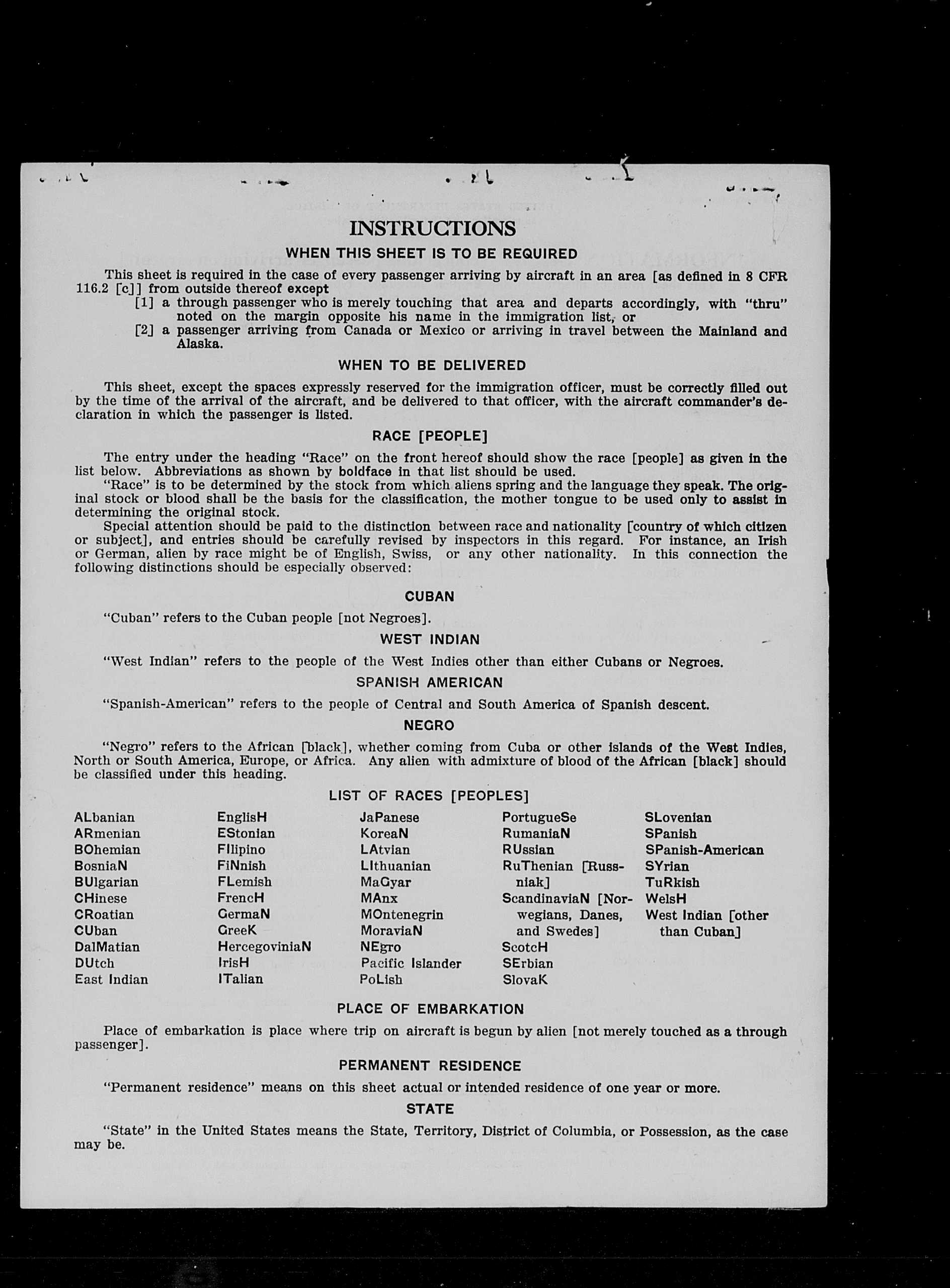 INSTRUCTIONS

WHEN THIS SHEET IS TO BE REQUIRED

This sheet is required in the case of every passenger arriving by aircraft in an area [as defined in 8 CFR 116.2 [c]] from outside thereof except
[1] a through passenger who is merely touching that area and departs accordingly, with "thru" noted on the margin opposite his name in the immigration list, or
[2] a passenger arriving from Canada or Mexico or arriving in travel between the Mainland and Alaska.

WHEN TO BE DELIVERED

This sheet, except the spaces expressly reserved for the immigration officer, must be correctly filled out by the time of the arrival of the aircraft, and be delivered to that officer, with the aircraft commander's declaration in which the passenger is listed.

RACE [PEOPLE]

The entry under the heading "Race" on the front hereof should show the race [people] as given in the list below. Abbreviations as shown by boldface in that list should be used.
"Race" is to be determined by the stock from which aliens spring and the language they speak. The original stock or blood shall be the basis for the classification, the mother tongue to be used only to assist in determining the original stock.
Special attention should be paid to the distinction between race and nationality [country of which citizen or subject], and entries should be carefully revised by inspectors in this regard. For instance, an Irish or German, alien by race might be of English, Swiss, or any other nationality. In this connection the following distinctions should be especially observed:

CUBAN

"Cuban" refers to the Cuban people [not Negroes].

WEST INDIAN

"West Indian" refers to the people of the West Indies other than either Cubans or Negroes.

SPANISH AMERICAN

"Spanish-American" refers to the people of Central and South America of Spanish descent.

NEGRO

"Negro" refers to the African [black], whether coming from Cuba or other islands of the West Indies, North or South America, Europe, or Africa. Any alien with admixture of blood of the African [black] should be classified under this heading.

LIST OF RACES [PEOPLES]

ALbanian
ARmenian
BOhemian
BosniaN
BUlgarian
CHinese
CRoatian
CUban
DalMatian
DUtch
East Indian

EnglisH
EStonian
FIlipino
FiNnish
FLemish
FrencH
GermaN
GreeK
HercegoviniaN
IrisH
ITalian

JaPanese
KoreaN
LAtvian
LIthuanian
MaGyar
MAnx
MOntenegrin
MoraviaN
NEgro
Pacific Islander
PoLish

PortugueSe
RumaniaN
RUssian
RuThenian [Russniak]
ScandinaviaN [Norwegians, Danes, and Swedes]
ScotcH
SErbian
SlovaK

SLovenian
SPanish
SPanish-American
SYrian
TuRkish
WelsH
West Indian [other than Cuban]

PLACE OF EMBARKATION

Place of embarkation is place where trip on aircraft is begun by alien [not merely touched as a through passenger].

PERMANENT RESIDENCE

"Permanent residence" means on this sheet actual or intended residence of one year or more.

STATE

"State" in the United States means the State, Territory, District of Columbia, or Possession, as the case may be.